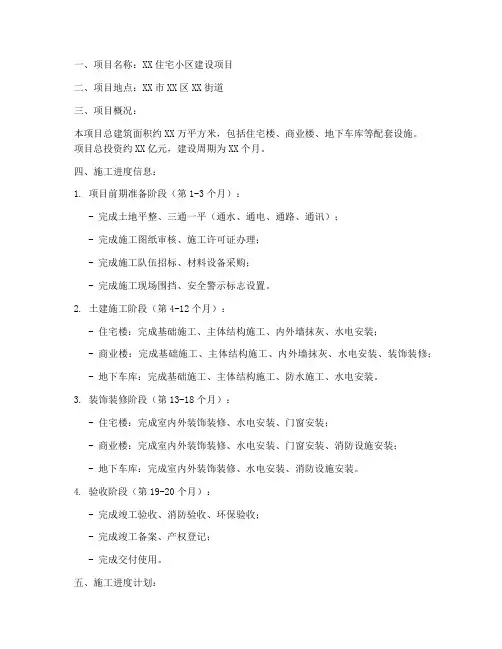 一、项目名称：XX 住宅小区建设项目

二、项目地点：XX 市 XX 区 XX 街道

三、项目概况：

本项目总建筑面积约 XX 万平方米，包括住宅楼、商业楼、地下车库等配套设施。项目总投资约 XX 亿元，建设周期为 XX 个月。

四、施工进度信息：

1. 项目前期准备阶段（第 1-3 个月）：

- 完成土地平整、三通一平（通水、通电、通路、通讯）；

- 完成施工图纸审核、施工许可证办理；

- 完成施工队伍招标、材料设备采购；

- 完成施工现场围挡、安全警示标志设置。

2. 土建施工阶段（第 4-12 个月）：

- 住宅楼：完成基础施工、主体结构施工、内外墙抹灰、水电安装；

- 商业楼：完成基础施工、主体结构施工、内外墙抹灰、水电安装、装饰装修；

- 地下车库：完成基础施工、主体结构施工、防水施工、水电安装。

3. 装饰装修阶段（第 13-18 个月）：

- 住宅楼：完成室内外装饰装修、水电安装、门窗安装；

- 商业楼：完成室内外装饰装修、水电安装、门窗安装、消防设施安装；

- 地下车库：完成室内外装饰装修、水电安装、消防设施安装。

4. 验收阶段（第 19-20 个月）：

- 完成竣工验收、消防验收、环保验收；

- 完成竣工备案、产权登记；

- 完成交付使用。

五、施工进度计划：